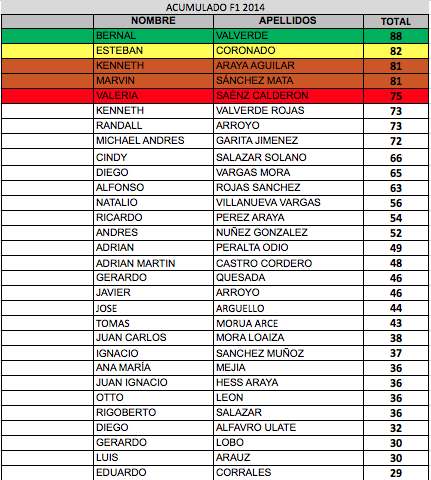 ACUMULADO F1 2014

| | NOMBRE | APELLIDOS | TOTAL |
|---|---|---|---|
| | BERNAL | VALVERDE | 88 |
| | ESTEBAN | CORONADO | 82 |
| | KENNETH | ARAYA AGUILAR | 81 |
| | MARVIN | SÁNCHEZ MATA | 81 |
| | VALERIA | SAÉNZ CALDERON | 75 |
| | KENNETH | VALVERDE ROJAS | 73 |
| | RANDALL | ARROYO | 73 |
| | MICHAEL ANDRES | GARITA JIMENEZ | 72 |
| | CINDY | SALAZAR SOLANO | 66 |
| | DIEGO | VARGAS MORA | 65 |
| | ALFONSO | ROJAS SANCHEZ | 63 |
| | NATALIO | VILLANUEVA VARGAS | 56 |
| | RICARDO | PEREZ ARAYA | 54 |
| | ANDRES | NUÑEZ GONZALEZ | 52 |
| | ADRIAN | PERALTA ODIO | 49 |
| | ADRIAN MARTIN | CASTRO CORDERO | 48 |
| | GERARDO | QUESADA | 46 |
| | JAVIER | ARROYO | 46 |
| | JOSE | ARGUELLO | 44 |
| | TOMAS | MORUA ARCE | 43 |
| | JUAN CARLOS | MORA LOAIZA | 38 |
| | IGNACIO | SANCHEZ MUÑOZ | 37 |
| | ANA MARÍA | MEJIA | 36 |
| | JUAN IGNACIO | HESS ARAYA | 36 |
| | OTTO | LEON | 36 |
| | RIGOBERTO | SALAZAR | 36 |
| | DIEGO | ALFAVRO ULATE | 32 |
| | GERARDO | LOBO | 30 |
| | LUIS | ARAUZ | 30 |
| | EDUARDO | CORRALES | 29 |